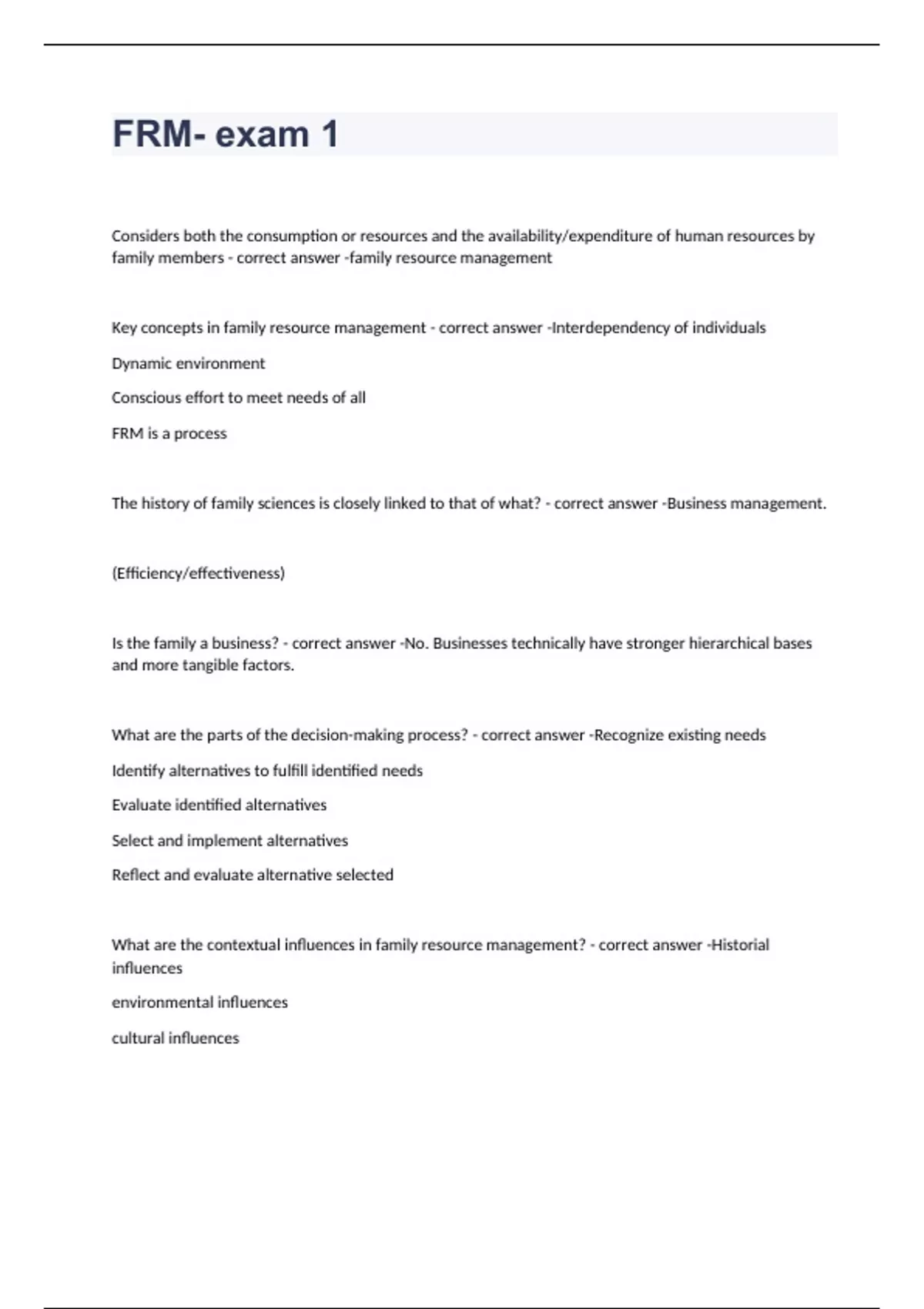 FRM- exam 1

Considers both the consumption or resources and the availability/expenditure of human resources by family members - correct answer -family resource management

Key concepts in family resource management - correct answer -Interdependency of individuals

Dynamic environment

Conscious effort to meet needs of all

FRM is a process

The history of family sciences is closely linked to that of what? - correct answer -Business management.

(Efficiency/effectiveness)

Is the family a business? - correct answer -No. Businesses technically have stronger hierarchical bases and more tangible factors.

What are the parts of the decision-making process? - correct answer -Recognize existing needs

Identify alternatives to fulfill identified needs

Evaluate identified alternatives

Select and implement alternatives

Reflect and evaluate alternative selected

What are the contextual influences in family resource management? - correct answer -Historial influences

environmental influences

cultural influences